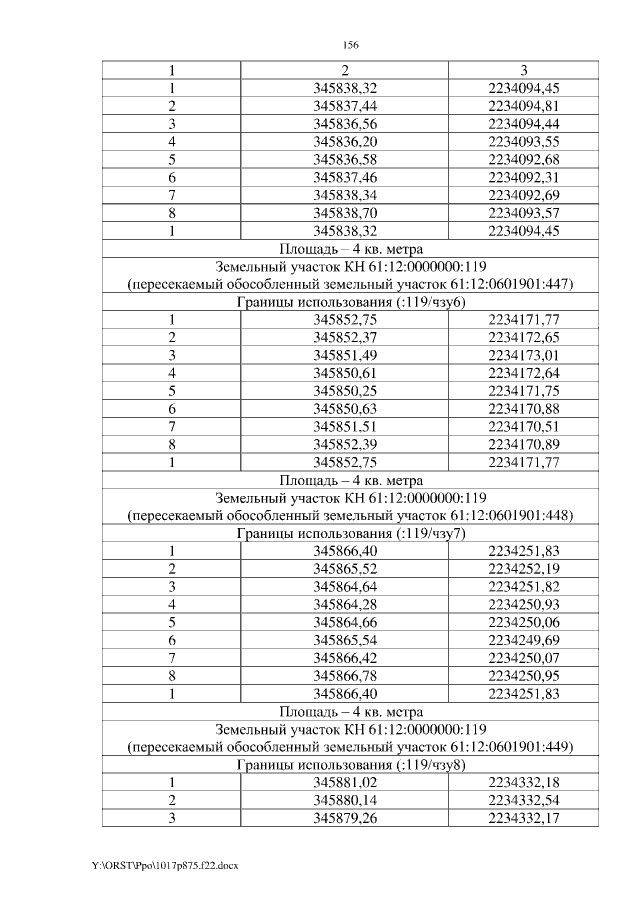 156

| 1 | 2 | 3 |
|---|---|---|
| 1 | 345838,32 | 2234094,45 |
| 2 | 345837,44 | 2234094,81 |
| 3 | 345836,56 | 2234094,44 |
| 4 | 345836,20 | 2234093,55 |
| 5 | 345836,58 | 2234092,68 |
| 6 | 345837,46 | 2234092,31 |
| 7 | 345838,34 | 2234092,69 |
| 8 | 345838,70 | 2234093,57 |
| 1 | 345838,32 | 2234094,45 |
| Площадь – 4 кв. метра | | |
| Земельный участок КН 61:12:0000000:119 (пересекаемый обособленный земельный участок 61:12:0601901:447) | | |
| Границы использования (:119/чзу6) | | |
| 1 | 345852,75 | 2234171,77 |
| 2 | 345852,37 | 2234172,65 |
| 3 | 345851,49 | 2234173,01 |
| 4 | 345850,61 | 2234172,64 |
| 5 | 345850,25 | 2234171,75 |
| 6 | 345850,63 | 2234170,88 |
| 7 | 345851,51 | 2234170,51 |
| 8 | 345852,39 | 2234170,89 |
| 1 | 345852,75 | 2234171,77 |
| Площадь – 4 кв. метра | | |
| Земельный участок КН 61:12:0000000:119 (пересекаемый обособленный земельный участок 61:12:0601901:448) | | |
| Границы использования (:119/чзу7) | | |
| 1 | 345866,40 | 2234251,83 |
| 2 | 345865,52 | 2234252,19 |
| 3 | 345864,64 | 2234251,82 |
| 4 | 345864,28 | 2234250,93 |
| 5 | 345864,66 | 2234250,06 |
| 6 | 345865,54 | 2234249,69 |
| 7 | 345866,42 | 2234250,07 |
| 8 | 345866,78 | 2234250,95 |
| 1 | 345866,40 | 2234251,83 |
| Площадь – 4 кв. метра | | |
| Земельный участок КН 61:12:0000000:119 (пересекаемый обособленный земельный участок 61:12:0601901:449) | | |
| Границы использования (:119/чзу8) | | |
| 1 | 345881,02 | 2234332,18 |
| 2 | 345880,14 | 2234332,54 |
| 3 | 345879,26 | 2234332,17 |

Y:\ORST\Ppo\1017p875.f22.docx